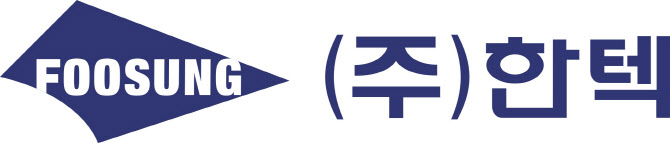 FOOSUNG

(주)한텍